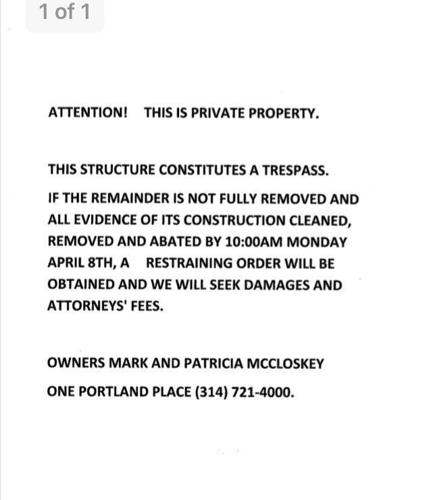 1 of 1

ATTENTION! THIS IS PRIVATE PROPERTY.

THIS STRUCTURE CONSTITUTES A TRESPASS.

IF THE REMAINDER IS NOT FULLY REMOVED AND ALL EVIDENCE OF ITS CONSTRUCTION CLEANED, REMOVED AND ABATED BY 10:00AM MONDAY APRIL 8TH, A RESTRAINING ORDER WILL BE OBTAINED AND WE WILL SEEK DAMAGES AND ATTORNEYS' FEES.

OWNERS MARK AND PATRICIA MCCLOSKEY

ONE PORTLAND PLACE (314) 721-4000.